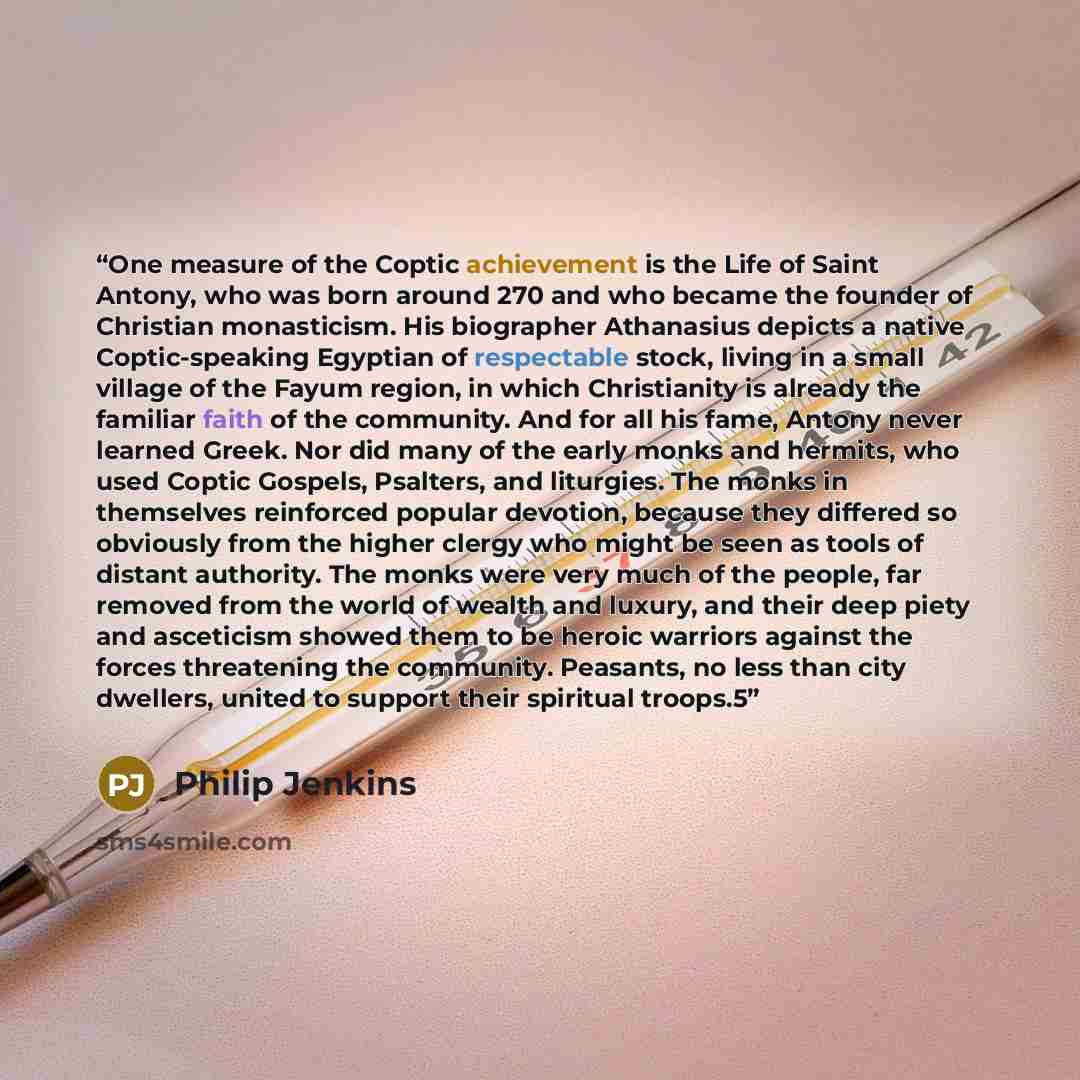 "One measure of the Coptic achievement is the Life of Saint Antony, who was born around 270 and who became the founder of Christian monasticism. His biographer Athanasius depicts a native Coptic-speaking Egyptian of respectable stock, living in a small village of the Fayum region, in which Christianity is already the familiar faith of the community. And for all his fame, Antony never learned Greek. Nor did many of the early monks and hermits, who used Coptic Gospels, Psalters, and liturgies. The monks in themselves reinforced popular devotion, because they differed so obviously from the higher clergy who might be seen as tools of distant authority. The monks were very much of the people, far removed from the world of wealth and luxury, and their deep piety and asceticism showed them to be heroic warriors against the forces threatening the community. Peasants, no less than city dwellers, united to support their spiritual troops.5"

PJ Philip Jenkins

sms4smile.com